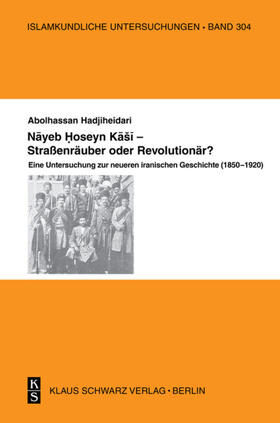 ISLAMKUNDLICHE UNTERSUCHUNGEN • BAND 304

Abolhassan Hadjiheidari

Nāyeb Ḥoseyn Kāšī – Straßenräuber oder Revolutionär?

Eine Untersuchung zur neueren iranischen Geschichte (1850–1920)

K S

KLAUS SCHWARZ VERLAG • BERLIN